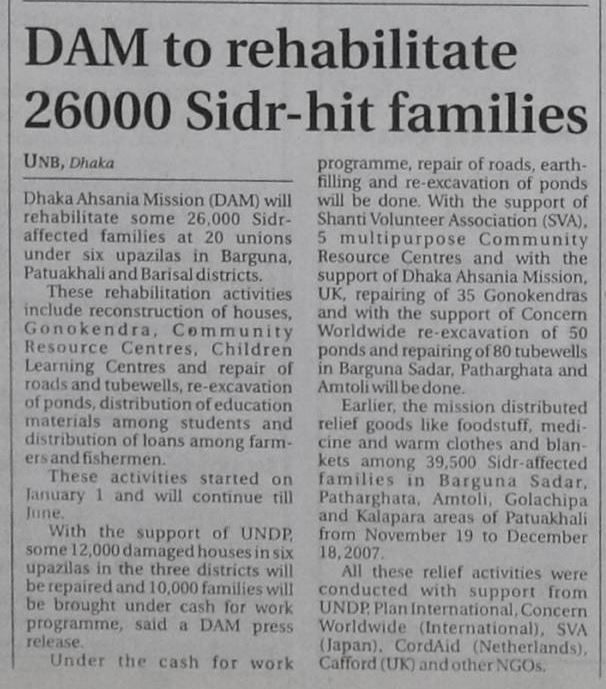 DAM to rehabilitate 26000 Sidr-hit families

UNB, Dhaka

Dhaka Ahsania Mission (DAM) will rehabilitate some 26,000 Sidr-affected families at 20 unions under six upazilas in Barguna, Patuakhali and Barisal districts.

These rehabilitation activities include reconstruction of houses, Gonokendra, Community Resource Centres, Children Learning Centres and repair of roads and tubewells, re-excavation of ponds, distribution of education materials among students and distribution of loans among farmers and fishermen.

These activities started on January 1 and will continue till June.

With the support of UNDP, some 12,000 damaged houses in six upazilas in the three districts will be repaired and 10,000 families will be brought under cash for work programme, said a DAM press release.

Under the cash for work programme, repair of roads, earth-filling and re-excavation of ponds will be done. With the support of Shanti Volunteer Association (SVA), 5 multipurpose Community Resource Centres and with the support of Dhaka Ahsania Mission, UK, repairing of 35 Gonokendras and with the support of Concern Worldwide re-excavation of 50 ponds and repairing of 80 tubewells in Barguna Sadar, Patharghata and Amtoli will be done.

Earlier, the mission distributed relief goods like foodstuff, medicine and warm clothes and blankets among 39,500 Sidr-affected families in Barguna Sadar, Patharghata, Amtoli, Golachipa and Kalapara areas of Patuakhali from November 19 to December 18, 2007.

All these relief activities were conducted with support from UNDP, Plan International, Concern Worldwide (International), SVA (Japan), CordAid (Netherlands), Cafford (UK) and other NGOs.